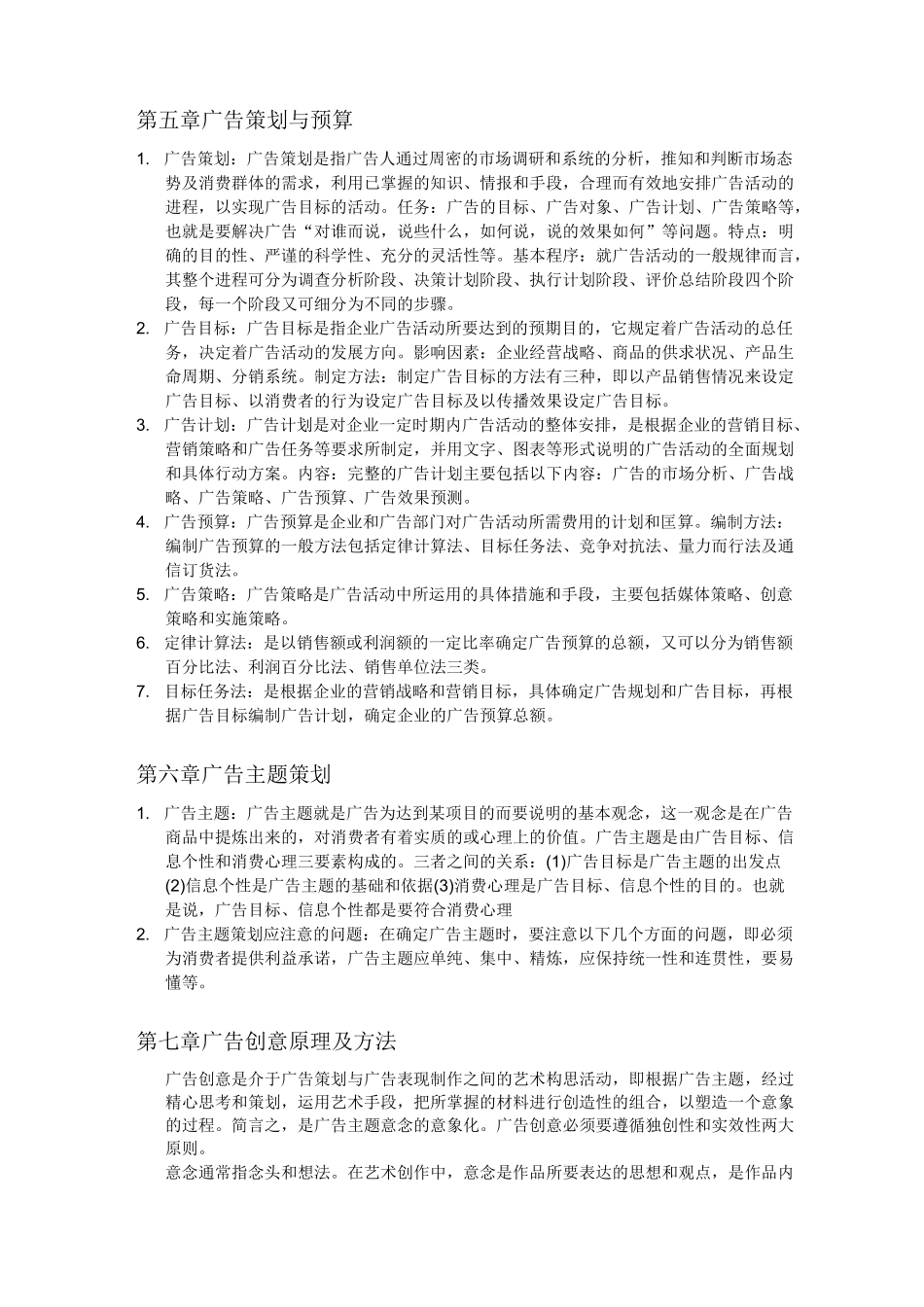 第五章广告策划与预算

1. 广告策划：广告策划是指广告人通过周密的市场调研和系统的分析，推知和判断市场态势及消费群体的需求，利用已掌握的知识、情报和手段，合理而有效地安排广告活动的进程，以实现广告目标的活动。任务：广告的目标、广告对象、广告计划、广告策略等，也就是要解决广告“对谁而说，说些什么，如何说，说的效果如何”等问题。特点：明确的目的性、严谨的科学性、充分的灵活性等。基本程序：就广告活动的一般规律而言，其整个进程可分为调查分析阶段、决策计划阶段、执行计划阶段、评价总结阶段四个阶段，每一个阶段又可细分为不同的步骤。
2. 广告目标：广告目标是指企业广告活动所要达到的预期目的，它规定着广告活动的总任务，决定着广告活动的发展方向。影响因素：企业经营战略、商品的供求状况、产品生命周期、分销系统。制定方法：制定广告目标的方法有三种，即以产品销售情况来设定广告目标、以消费者的行为设定广告目标及以传播效果设定广告目标。
3. 广告计划：广告计划是对企业一定时期内广告活动的整体安排，是根据企业的营销目标、营销策略和广告任务等要求所制定，并用文字、图表等形式说明的广告活动的全面规划和具体行动方案。内容：完整的广告计划主要包括以下内容：广告的市场分析、广告战略、广告策略、广告预算、广告效果预测。
4. 广告预算：广告预算是企业和广告部门对广告活动所需费用的计划和匡算。编制方法：编制广告预算的一般方法包括定律计算法、目标任务法、竞争对抗法、量力而行法及通信订货法。
5. 广告策略：广告策略是广告活动中所运用的具体措施和手段，主要包括媒体策略、创意策略和实施策略。
6. 定律计算法：是以销售额或利润额的一定比率确定广告预算的总额，又可以分为销售额百分比法、利润百分比法、销售单位法三类。
7. 目标任务法：是根据企业的营销战略和营销目标，具体确定广告规划和广告目标，再根据广告目标编制广告计划，确定企业的广告预算总额。

第六章广告主题策划

1. 广告主题：广告主题就是广告为达到某项目的而要说明的基本观念，这一观念是在广告商品中提炼出来的，对消费者有着实质的或心理上的价值。广告主题是由广告目标、信息个性和消费心理三要素构成的。三者之间的关系：(1)广告目标是广告主题的出发点(2)信息个性是广告主题的基础和依据(3)消费心理是广告目标、信息个性的目的。也就是说，广告目标、信息个性都是要符合消费心理
2. 广告主题策划应注意的问题：在确定广告主题时，要注意以下几个方面的问题，即必须为消费者提供利益承诺，广告主题应单纯、集中、精炼，应保持统一性和连贯性，要易懂等。

第七章广告创意原理及方法

广告创意是介于广告策划与广告表现制作之间的艺术构思活动，即根据广告主题，经过精心思考和策划，运用艺术手段，把所掌握的材料进行创造性的组合，以塑造一个意象的过程。简言之，是广告主题意念的意象化。广告创意必须要遵循独创性和实效性两大原则。
意念通常指念头和想法。在艺术创作中，意念是作品所要表达的思想和观点，是作品内